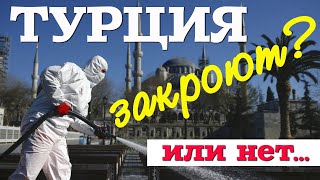 ТУРЦИЯ
закроют?
или нет...